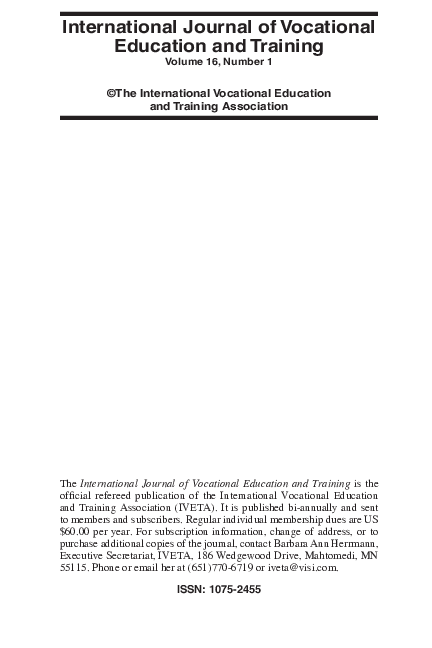 International Journal of Vocational Education and Training
Volume 16, Number 1

©The International Vocational Education and Training Association

The International Journal of Vocational Education and Training is the official refereed publication of the International Vocational Education and Training Association (IVETA). It is published bi-annually and sent to members and subscribers. Regular individual membership dues are US $60.00 per year. For subscription information, change of address, or to purchase additional copies of the journal, contact Barbara Ann Herrmann, Executive Secretariat, IVETA, 186 Wedgewood Drive, Mahtomedi, MN 55115. Phone or email her at (651)770-6719 or iveta@visi.com.

ISSN: 1075-2455